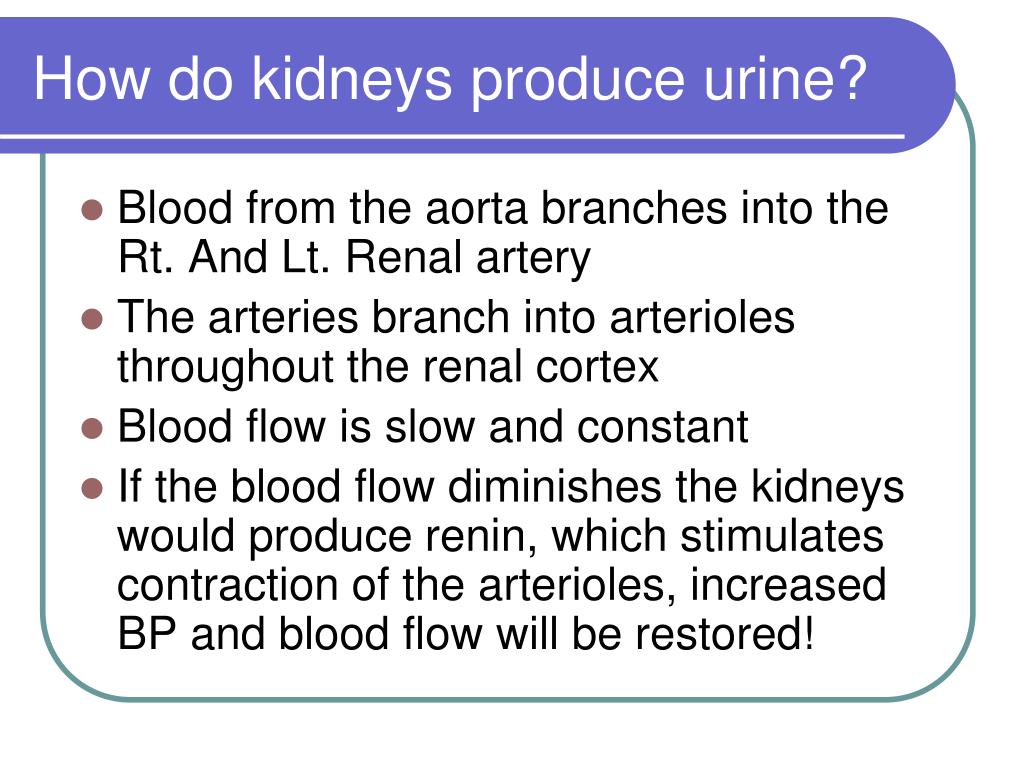 How do kidneys produce urine?

- Blood from the aorta branches into the Rt. And Lt. Renal artery
- The arteries branch into arterioles throughout the renal cortex
- Blood flow is slow and constant
- If the blood flow diminishes the kidneys would produce renin, which stimulates contraction of the arterioles, increased BP and blood flow will be restored!